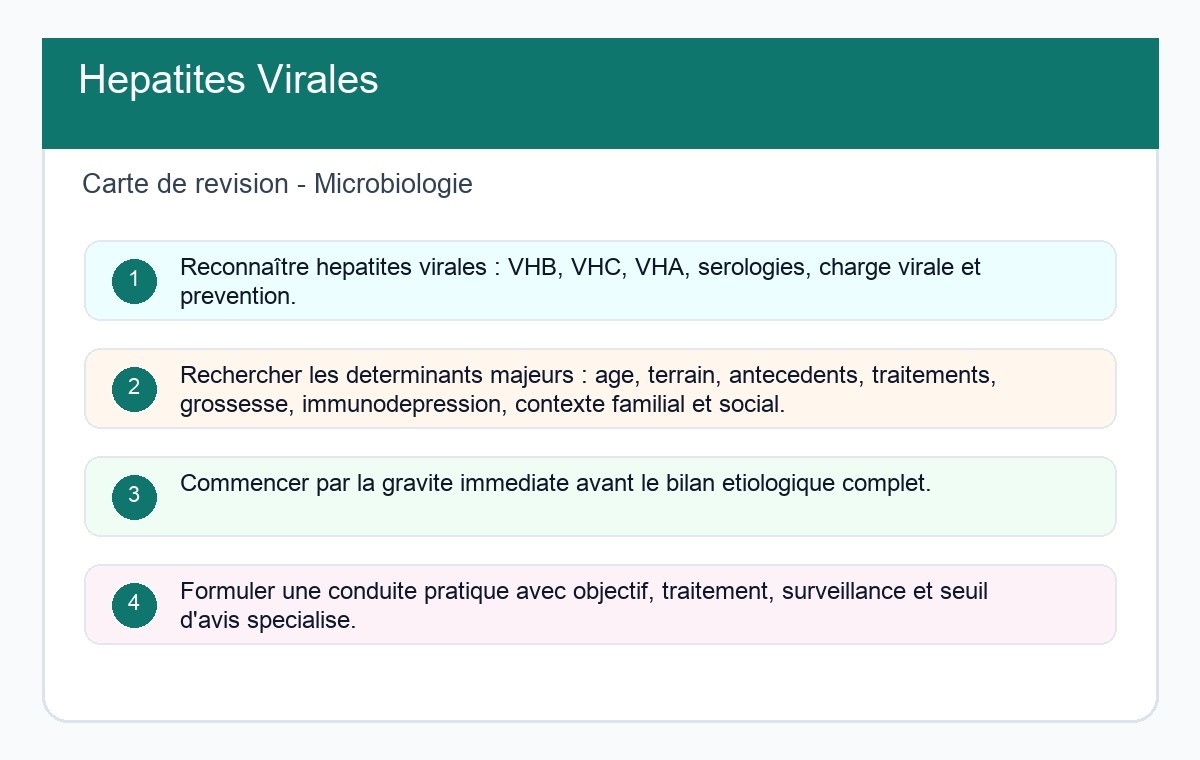 Hepatites Virales

Carte de revision - Microbiologie

1 Reconnaître hepatites virales : VHB, VHC, VHA, serologies, charge virale et prevention.

2 Rechercher les determinants majeurs : age, terrain, antecedents, traitements, grossesse, immunodepression, contexte familial et social.

3 Commencer par la gravite immediate avant le bilan etiologique complet.

4 Formuler une conduite pratique avec objectif, traitement, surveillance et seuil d'avis specialise.